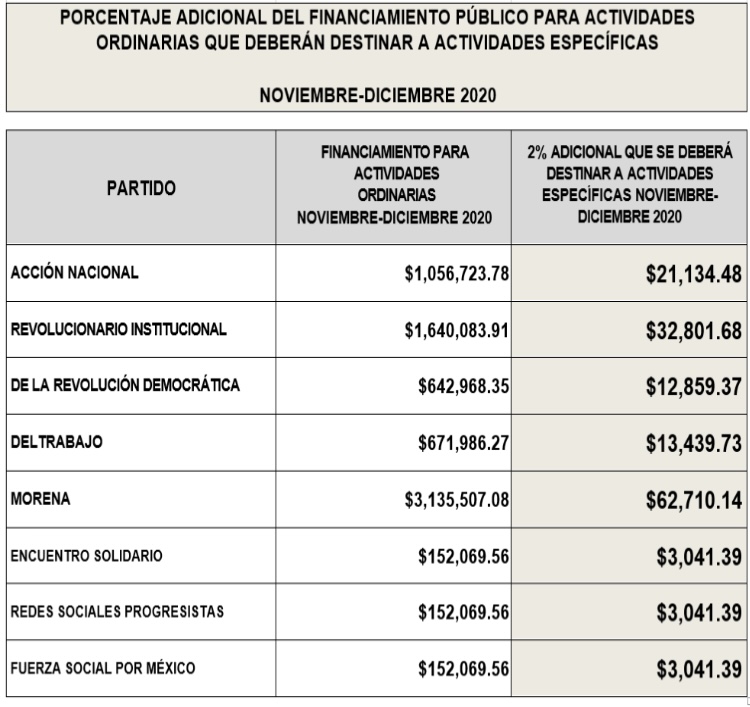 PORCENTAJE ADICIONAL DEL FINANCIAMIENTO PÚBLICO PARA ACTIVIDADES ORDINARIAS QUE DEBERÁN DESTINAR A ACTIVIDADES ESPECÍFICAS

NOVIEMBRE-DICIEMBRE 2020

| PARTIDO | FINANCIAMIENTO PARA ACTIVIDADES ORDINARIAS NOVIEMBRE-DICIEMBRE 2020 | 2% ADICIONAL QUE SE DEBERÁ DESTINAR A ACTIVIDADES ESPECÍFICAS NOVIEMBRE-DICIEMBRE 2020 |
|---|---|---|
| ACCIÓN NACIONAL | \$1,056,723.78 | \$21,134.48 |
| REVOLUCIONARIO INSTITUCIONAL | \$1,640,083.91 | \$32,801.68 |
| DE LA REVOLUCIÓN DEMOCRÁTICA | \$642,968.35 | \$12,859.37 |
| DELTRABAJO | \$671,986.27 | \$13,439.73 |
| MORENA | \$3,135,507.08 | \$62,710.14 |
| ENCUENTRO SOLIDARIO | \$152,069.56 | \$3,041.39 |
| REDES SOCIALES PROGRESISTAS | \$152,069.56 | \$3,041.39 |
| FUERZA SOCIAL POR MÉXICO | \$152,069.56 | \$3,041.39 |